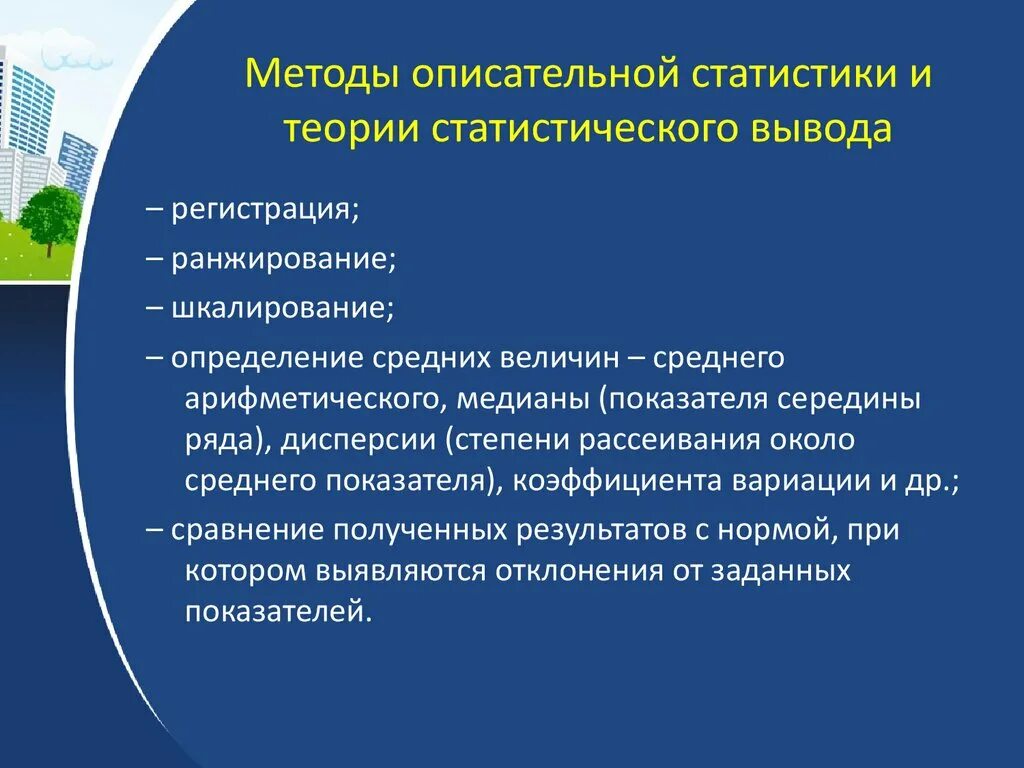 Методы описательной статистики и теории статистического вывода

– регистрация;

– ранжирование;

– шкалирование;

– определение средних величин – среднего арифметического, медианы (показателя середины ряда), дисперсии (степени рассеивания около среднего показателя), коэффициента вариации и др.;

– сравнение полученных результатов с нормой, при котором выявляются отклонения от заданных показателей.